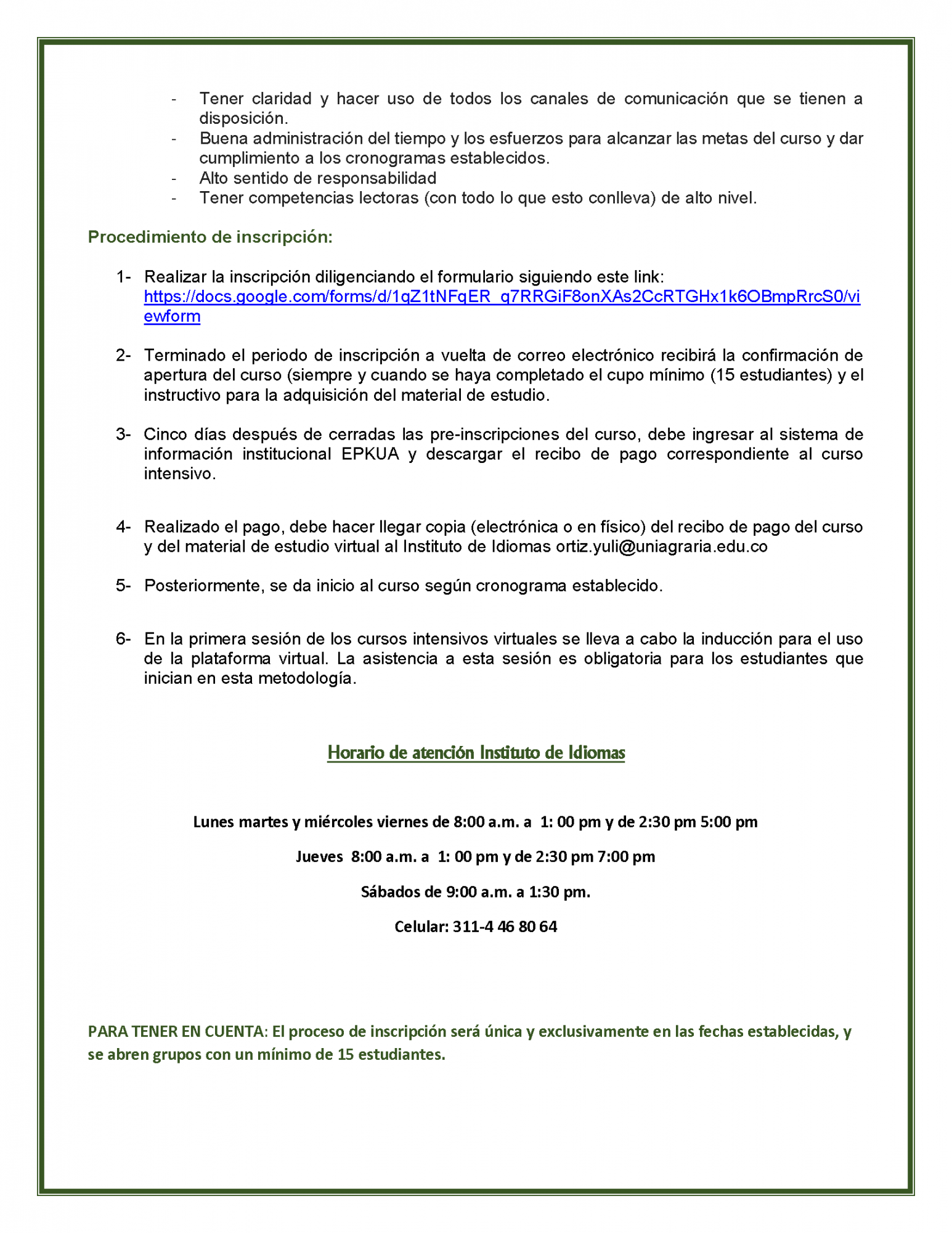 - Tener claridad y hacer uso de todos los canales de comunicación que se tienen a disposición.
- Buena administración del tiempo y los esfuerzos para alcanzar las metas del curso y dar cumplimiento a los cronogramas establecidos.
- Alto sentido de responsabilidad
- Tener competencias lectoras (con todo lo que esto conlleva) de alto nivel.

Procedimiento de inscripción:

1- Realizar la inscripción diligenciando el formulario siguiendo este link: https://docs.google.com/forms/d/1qZ1tNFqER_q7RRGiF8onXAs2CcRTGHx1k6OBmpRrcS0/viewform

2- Terminado el periodo de inscripción a vuelta de correo electrónico recibirá la confirmación de apertura del curso (siempre y cuando se haya completado el cupo mínimo (15 estudiantes) y el instructivo para la adquisición del material de estudio.

3- Cinco días después de cerradas las pre-inscripciones del curso, debe ingresar al sistema de información institucional EPKUA y descargar el recibo de pago correspondiente al curso intensivo.

4- Realizado el pago, debe hacer llegar copia (electrónica o en físico) del recibo de pago del curso y del material de estudio virtual al Instituto de Idiomas ortiz.yuli@uniagraria.edu.co

5- Posteriormente, se da inicio al curso según cronograma establecido.

6- En la primera sesión de los cursos intensivos virtuales se lleva a cabo la inducción para el uso de la plataforma virtual. La asistencia a esta sesión es obligatoria para los estudiantes que inician en esta metodología.

Horario de atención Instituto de Idiomas

Lunes martes y miércoles viernes de 8:00 a.m. a 1: 00 pm y de 2:30 pm 5:00 pm

Jueves 8:00 a.m. a 1: 00 pm y de 2:30 pm 7:00 pm

Sábados de 9:00 a.m. a 1:30 pm.

Celular: 311-4 46 80 64

PARA TENER EN CUENTA: El proceso de inscripción será única y exclusivamente en las fechas establecidas, y se abren grupos con un mínimo de 15 estudiantes.